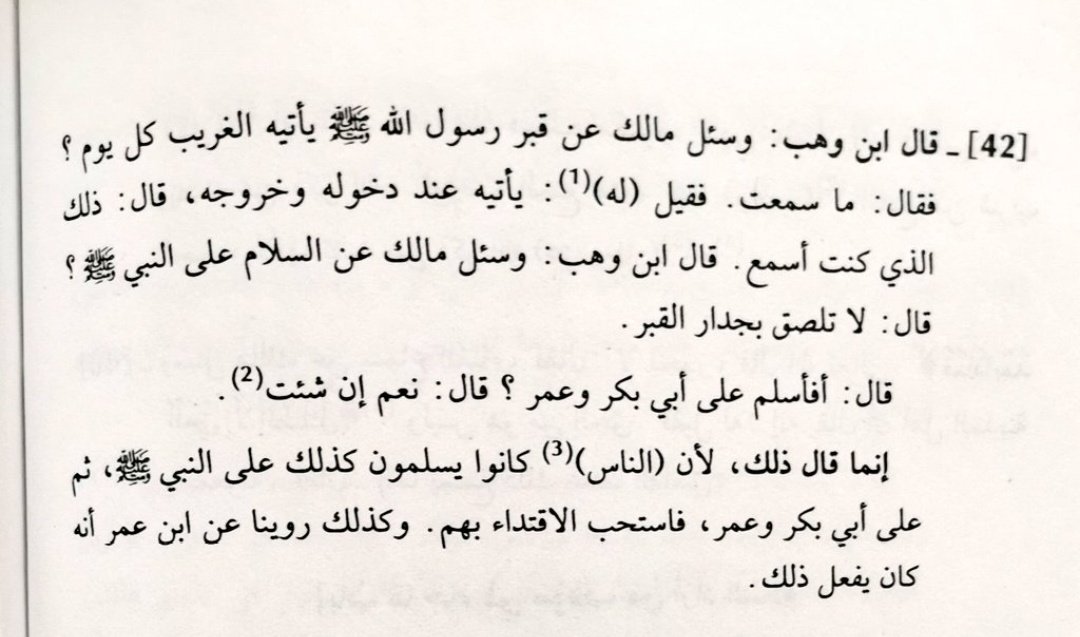 [42] ـ قال ابن وهب: وسئل مالك عن قبر رسول الله ﷺ يأتيه الغريب كل يوم؟ فقال: ما سمعت. فقيل (له)$^{(1)}$: يأتيه عند دخوله وخروجه، قال: ذلك الذي كنت أسمع. قال ابن وهب: وسئل مالك عن السلام على النبي ﷺ؟ قال: لا تلصق بجدار القبر.

قال: أفأسلم على أبي بكر وعمر؟ قال: نعم إن شئت$^{(2)}$.

إنما قال ذلك، لأن (الناس)$^{(3)}$ كانوا يسلمون كذلك على النبي ﷺ، ثم على أبي بكر وعمر، فاستحب الاقتداء بهم. وكذلك روينا عن ابن عمر أنه كان يفعل ذلك.